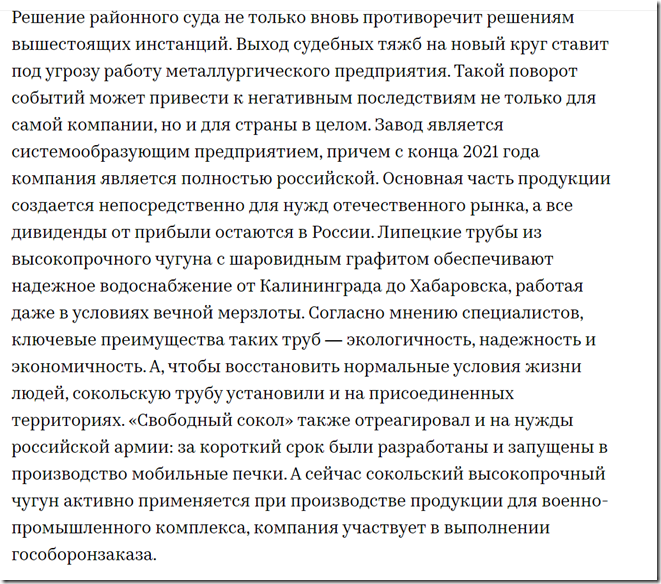 Решение районного суда не только вновь противоречит решениям вышестоящих инстанций. Выход судебных тяжб на новый круг ставит под угрозу работу металлургического предприятия. Такой поворот событий может привести к негативным последствиям не только для самой компании, но и для страны в целом. Завод является системообразующим предприятием, причем с конца 2021 года компания является полностью российской. Основная часть продукции создается непосредственно для нужд отечественного рынка, а все дивиденды от прибыли остаются в России. Липецкие трубы из высокопрочного чугуна с шаровидным графитом обеспечивают надежное водоснабжение от Калининграда до Хабаровска, работая даже в условиях вечной мерзлоты. Согласно мнению специалистов, ключевые преимущества таких труб — экологичность, надежность и экономичность. А, чтобы восстановить нормальные условия жизни людей, сокольскую трубу установили и на присоединенных территориях. «Свободный сокол» также отреагировал и на нужды российской армии: за короткий срок были разработаны и запущены в производство мобильные печки. А сейчас сокольский высокопрочный чугун активно применяется при производстве продукции для военно-промышленного комплекса, компания участвует в выполнении гособоронзаказа.